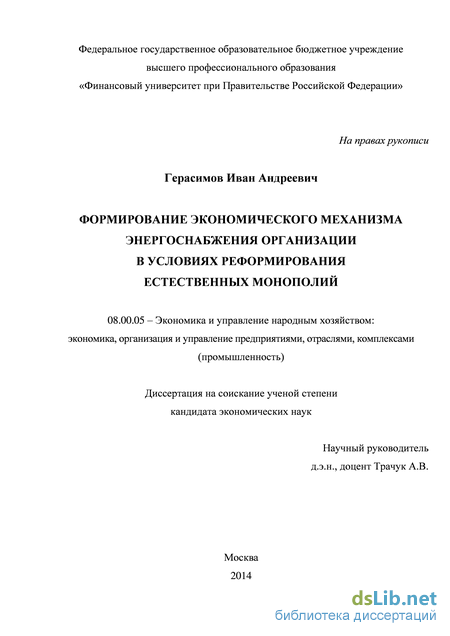 Федеральное государственное образовательное бюджетное учреждение
высшего профессионального образования
«Финансовый университет при Правительстве Российской Федерации»

На правах рукописи

Герасимов Иван Андреевич

ФОРМИРОВАНИЕ ЭКОНОМИЧЕСКОГО МЕХАНИЗМА
ЭНЕРГОСНАБЖЕНИЯ ОРГАНИЗАЦИИ
В УСЛОВИЯХ РЕФОРМИРОВАНИЯ
ЕСТЕСТВЕННЫХ МОНОПОЛИЙ

08.00.05 – Экономика и управление народным хозяйством:
экономика, организация и управление предприятиями, отраслями, комплексами
(промышленность)

Диссертация на соискание ученой степени
кандидата экономических наук

Научный руководитель
д.э.н., доцент Трачук А.В.

Москва
2014

dsLib.net
библиотека диссертаций